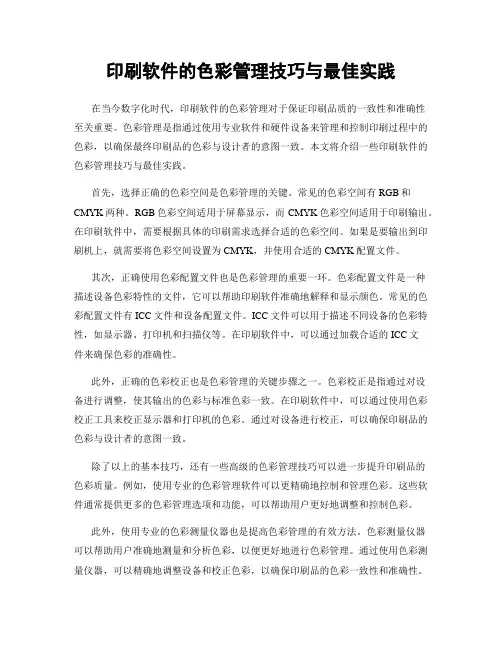 印刷软件的色彩管理技巧与最佳实践

在当今数字化时代，印刷软件的色彩管理对于保证印刷品质的一致性和准确性至关重要。色彩管理是指通过使用专业软件和硬件设备来管理和控制印刷过程中的色彩，以确保最终印刷品的色彩与设计者的意图一致。本文将介绍一些印刷软件的色彩管理技巧与最佳实践。

首先，选择正确的色彩空间是色彩管理的关键。常见的色彩空间有 RGB 和 CMYK 两种。RGB 色彩空间适用于屏幕显示，而 CMYK 色彩空间适用于印刷输出。在印刷软件中，需要根据具体的印刷需求选择合适的色彩空间。如果是要输出到印刷机上，就需要将色彩空间设置为 CMYK，并使用合适的 CMYK 配置文件。

其次，正确使用色彩配置文件也是色彩管理的重要一环。色彩配置文件是一种描述设备色彩特性的文件，它可以帮助印刷软件准确地解释和显示颜色。常见的色彩配置文件有 ICC 文件和设备配置文件。ICC 文件可以用于描述不同设备的色彩特性，如显示器、打印机和扫描仪等。在印刷软件中，可以通过加载合适的 ICC 文件来确保色彩的准确性。

此外，正确的色彩校正也是色彩管理的关键步骤之一。色彩校正是指通过对设备进行调整，使其输出的色彩与标准色彩一致。在印刷软件中，可以通过使用色彩校正工具来校正显示器和打印机的色彩。通过对设备进行校正，可以确保印刷品的色彩与设计者的意图一致。

除了以上的基本技巧，还有一些高级的色彩管理技巧可以进一步提升印刷品的色彩质量。例如，使用专业的色彩管理软件可以更精确地控制和管理色彩。这些软件通常提供更多的色彩管理选项和功能，可以帮助用户更好地调整和控制色彩。

此外，使用专业的色彩测量仪器也是提高色彩管理的有效方法。色彩测量仪器可以帮助用户准确地测量和分析色彩，以便更好地进行色彩管理。通过使用色彩测量仪器，可以精确地调整设备和校正色彩，以确保印刷品的色彩一致性和准确性。